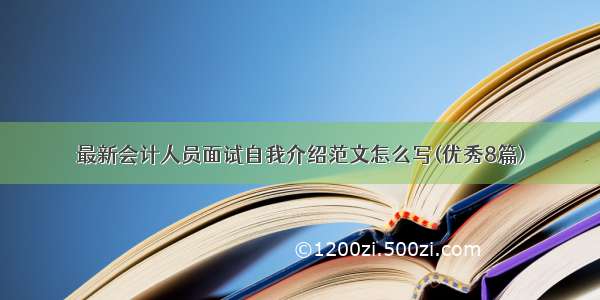 最新会计人员面试自我介绍范文怎么写(优秀8篇)

©1200zi.500zi.com